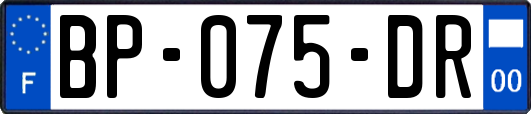 F
BP-075-DR
00